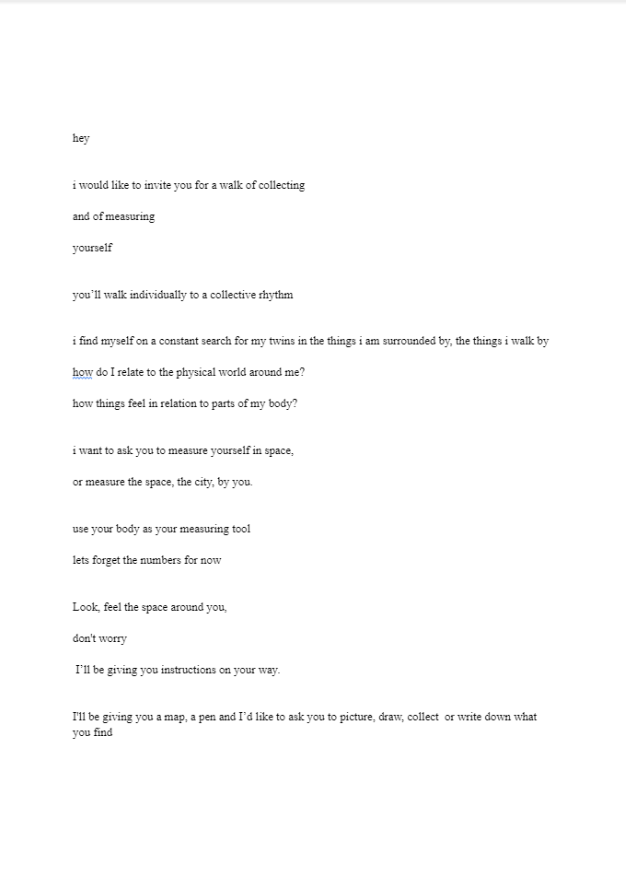 hey

i would like to invite you for a walk of collecting

and of measuring

yourself

you'll walk individually to a collective rhythm

i find myself on a constant search for my twins in the things i am surrounded by, the things i walk by

how do I relate to the physical world around me?

how things feel in relation to parts of my body?

i want to ask you to measure yourself in space,

or measure the space, the city, by you.

use your body as your measuring tool

lets forget the numbers for now

Look, feel the space around you,

don't worry

I'll be giving you instructions on your way.

I'll be giving you a map, a pen and I'd like to ask you to picture, draw, collect or write down what you find